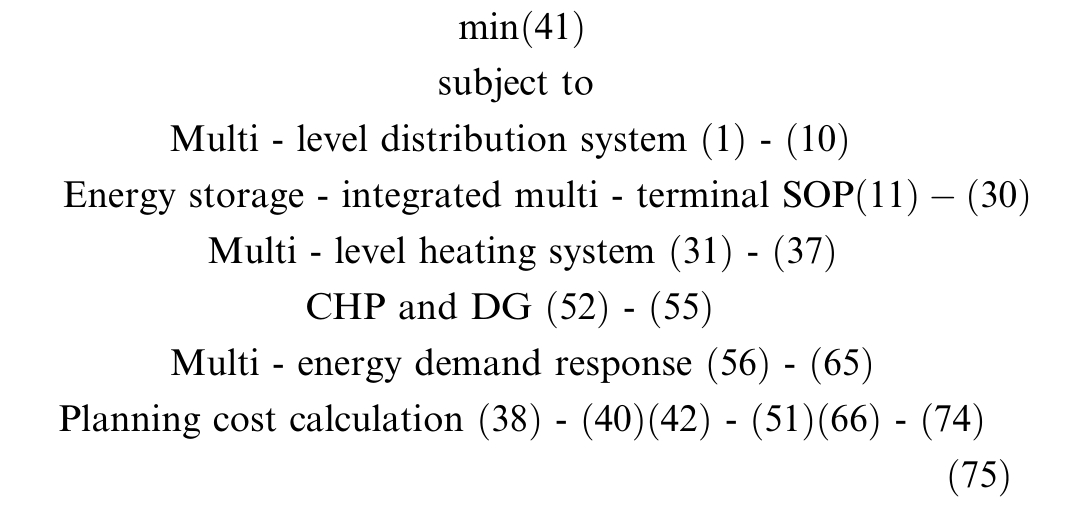 min(41)

subject to

Multi - level distribution system (1) - (10)

Energy storage - integrated multi - terminal SOP(11) – (30)

Multi - level heating system (31) - (37)

CHP and DG (52) - (55)

Multi - energy demand response (56) - (65)

Planning cost calculation (38) - (40)(42) - (51)(66) - (74)

(75)